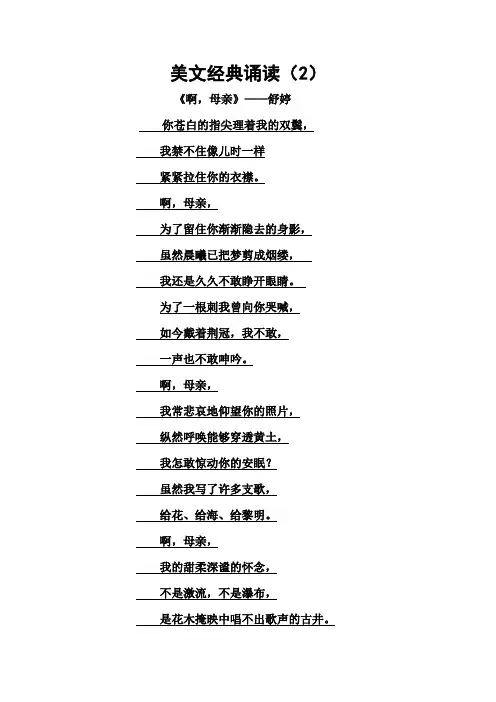 美文经典诵读（2）

《啊，母亲》——舒婷

你苍白的指尖理着我的双鬓，

我禁不住像儿时一样

紧紧拉住你的衣襟。

啊，母亲，

为了留住你渐渐隐去的身影，

虽然晨曦已把梦剪成烟缕，

我还是久久不敢睁开眼睛。

为了一根刺我曾向你哭喊，

如今戴着荆冠，我不敢，

一声也不敢呻吟。

啊，母亲，

我常悲哀地仰望你的照片，

纵然呼唤能够穿透黄土，

我怎敢惊动你的安眠？

虽然我写了许多支歌，

给花、给海、给黎明。

啊，母亲，

我的甜柔深谧的怀念，

不是激流，不是瀑布，

是花木掩映中唱不出歌声的古井。